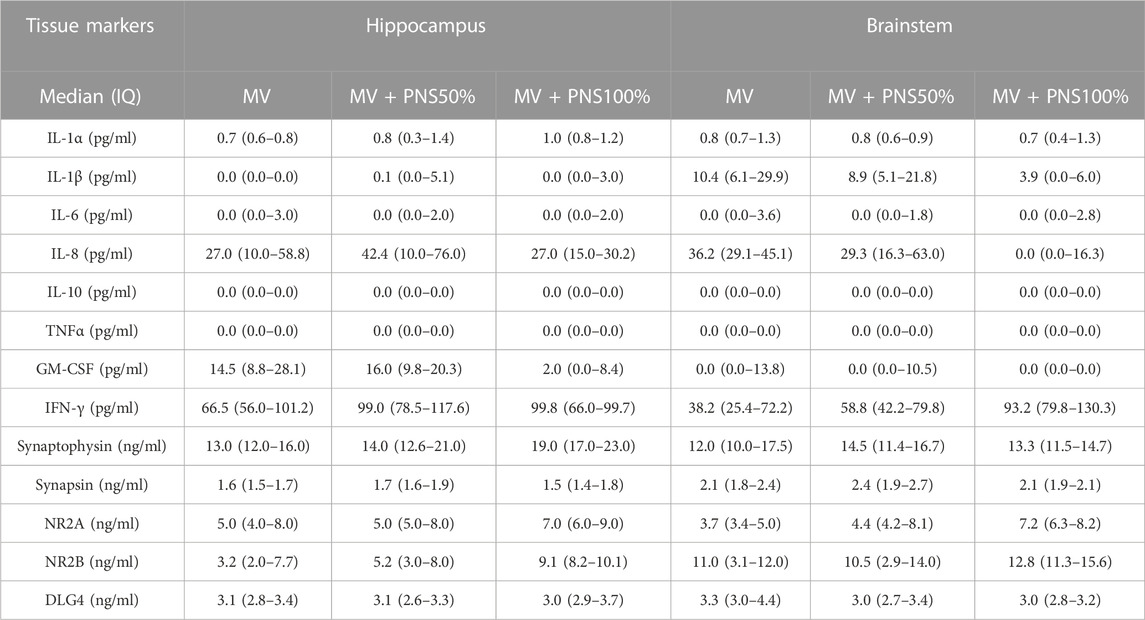 | Tissue markers | Hippocampus | | | Brainstem | | |
|---|---|---|---|---|---|---|
| Median (IQ) | MV | MV + PNS50% | MV + PNS100% | MV | MV + PNS50% | MV + PNS100% |
| IL-1α (pg/ml) | 0.7 (0.6–0.8) | 0.8 (0.3–1.4) | 1.0 (0.8–1.2) | 0.8 (0.7–1.3) | 0.8 (0.6–0.9) | 0.7 (0.4–1.3) |
| IL-1β (pg/ml) | 0.0 (0.0–0.0) | 0.1 (0.0–5.1) | 0.0 (0.0–3.0) | 10.4 (6.1–29.9) | 8.9 (5.1–21.8) | 3.9 (0.0–6.0) |
| IL-6 (pg/ml) | 0.0 (0.0–3.0) | 0.0 (0.0–2.0) | 0.0 (0.0–2.0) | 0.0 (0.0–3.6) | 0.0 (0.0–1.8) | 0.0 (0.0–2.8) |
| IL-8 (pg/ml) | 27.0 (10.0–58.8) | 42.4 (10.0–76.0) | 27.0 (15.0–30.2) | 36.2 (29.1–45.1) | 29.3 (16.3–63.0) | 0.0 (0.0–16.3) |
| IL-10 (pg/ml) | 0.0 (0.0–0.0) | 0.0 (0.0–0.0) | 0.0 (0.0–0.0) | 0.0 (0.0–0.0) | 0.0 (0.0–0.0) | 0.0 (0.0–0.0) |
| TNFα (pg/ml) | 0.0 (0.0–0.0) | 0.0 (0.0–0.0) | 0.0 (0.0–0.0) | 0.0 (0.0–0.0) | 0.0 (0.0–0.0) | 0.0 (0.0–0.0) |
| GM-CSF (pg/ml) | 14.5 (8.8–28.1) | 16.0 (9.8–20.3) | 2.0 (0.0–8.4) | 0.0 (0.0–13.8) | 0.0 (0.0–10.5) | 0.0 (0.0–0.0) |
| IFN-γ (pg/ml) | 66.5 (56.0–101.2) | 99.0 (78.5–117.6) | 99.8 (66.0–99.7) | 38.2 (25.4–72.2) | 58.8 (42.2–79.8) | 93.2 (79.8–130.3) |
| Synaptophysin (ng/ml) | 13.0 (12.0–16.0) | 14.0 (12.6–21.0) | 19.0 (17.0–23.0) | 12.0 (10.0–17.5) | 14.5 (11.4–16.7) | 13.3 (11.5–14.7) |
| Synapsin (ng/ml) | 1.6 (1.5–1.7) | 1.7 (1.6–1.9) | 1.5 (1.4–1.8) | 2.1 (1.8–2.4) | 2.4 (1.9–2.7) | 2.1 (1.9–2.1) |
| NR2A (ng/ml) | 5.0 (4.0–8.0) | 5.0 (5.0–8.0) | 7.0 (6.0–9.0) | 3.7 (3.4–5.0) | 4.4 (4.2–8.1) | 7.2 (6.3–8.2) |
| NR2B (ng/ml) | 3.2 (2.0–7.7) | 5.2 (3.0–8.0) | 9.1 (8.2–10.1) | 11.0 (3.1–12.0) | 10.5 (2.9–14.0) | 12.8 (11.3–15.6) |
| DLG4 (ng/ml) | 3.1 (2.8–3.4) | 3.1 (2.6–3.3) | 3.0 (2.9–3.7) | 3.3 (3.0–4.4) | 3.0 (2.7–3.4) | 3.0 (2.8–3.2) |